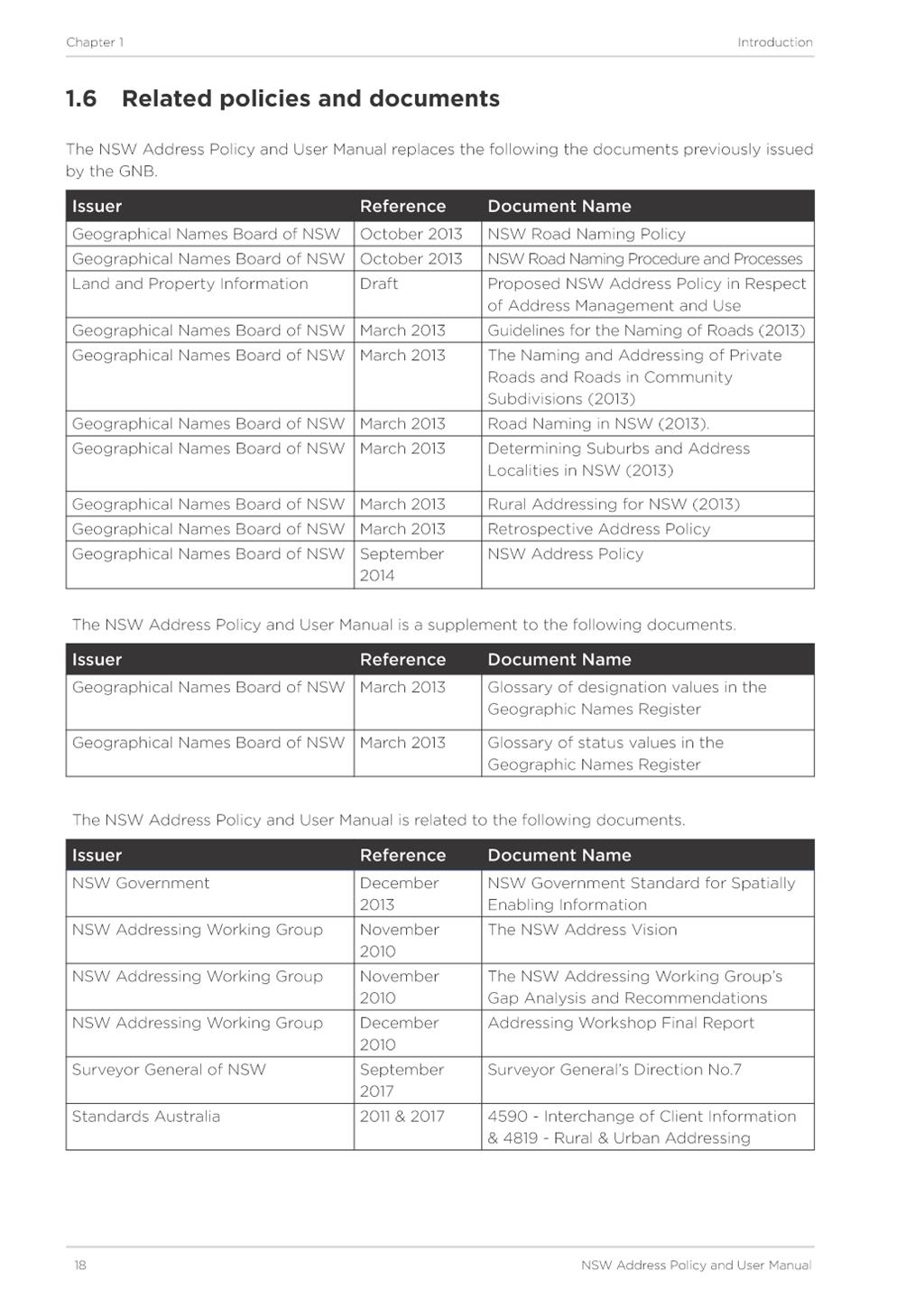 Chapter 1

Introduction

1.6 Related policies and documents

The NSW Address Policy and User Manual replaces the following the documents previously issued by the GNB.

| Issuer | Reference | Document Name |
|---|---|---|
| Geographical Names Board of NSW | October 2013 | NSW Road Naming Policy |
| Geographical Names Board of NSW | October 2013 | NSW Road Naming Procedure and Processes |
| Land and Property Information | Draft | Proposed NSW Address Policy in Respect of Address Management and Use |
| Geographical Names Board of NSW | March 2013 | Guidelines for the Naming of Roads (2013) |
| Geographical Names Board of NSW | March 2013 | The Naming and Addressing of Private Roads and Roads in Community Subdivisions (2013) |
| Geographical Names Board of NSW | March 2013 | Road Naming in NSW (2013). |
| Geographical Names Board of NSW | March 2013 | Determining Suburbs and Address Localities in NSW (2013) |
| Geographical Names Board of NSW | March 2013 | Rural Addressing for NSW (2013) |
| Geographical Names Board of NSW | March 2013 | Retrospective Address Policy |
| Geographical Names Board of NSW | September 2014 | NSW Address Policy |

The NSW Address Policy and User Manual is a supplement to the following documents.

| Issuer | Reference | Document Name |
|---|---|---|
| Geographical Names Board of NSW | March 2013 | Glossary of designation values in the Geographic Names Register |
| Geographical Names Board of NSW | March 2013 | Glossary of status values in the Geographic Names Register |

The NSW Address Policy and User Manual is related to the following documents.

| Issuer | Reference | Document Name |
|---|---|---|
| NSW Government | December 2013 | NSW Government Standard for Spatially Enabling Information |
| NSW Addressing Working Group | November 2010 | The NSW Address Vision |
| NSW Addressing Working Group | November 2010 | The NSW Addressing Working Group's Gap Analysis and Recommendations |
| NSW Addressing Working Group | December 2010 | Addressing Workshop Final Report |
| Surveyor General of NSW | September 2017 | Surveyor General's Direction No.7 |
| Standards Australia | 2011 & 2017 | 4590 - Interchange of Client Information & 4819 - Rural & Urban Addressing |

18

NSW Address Policy and User Manual